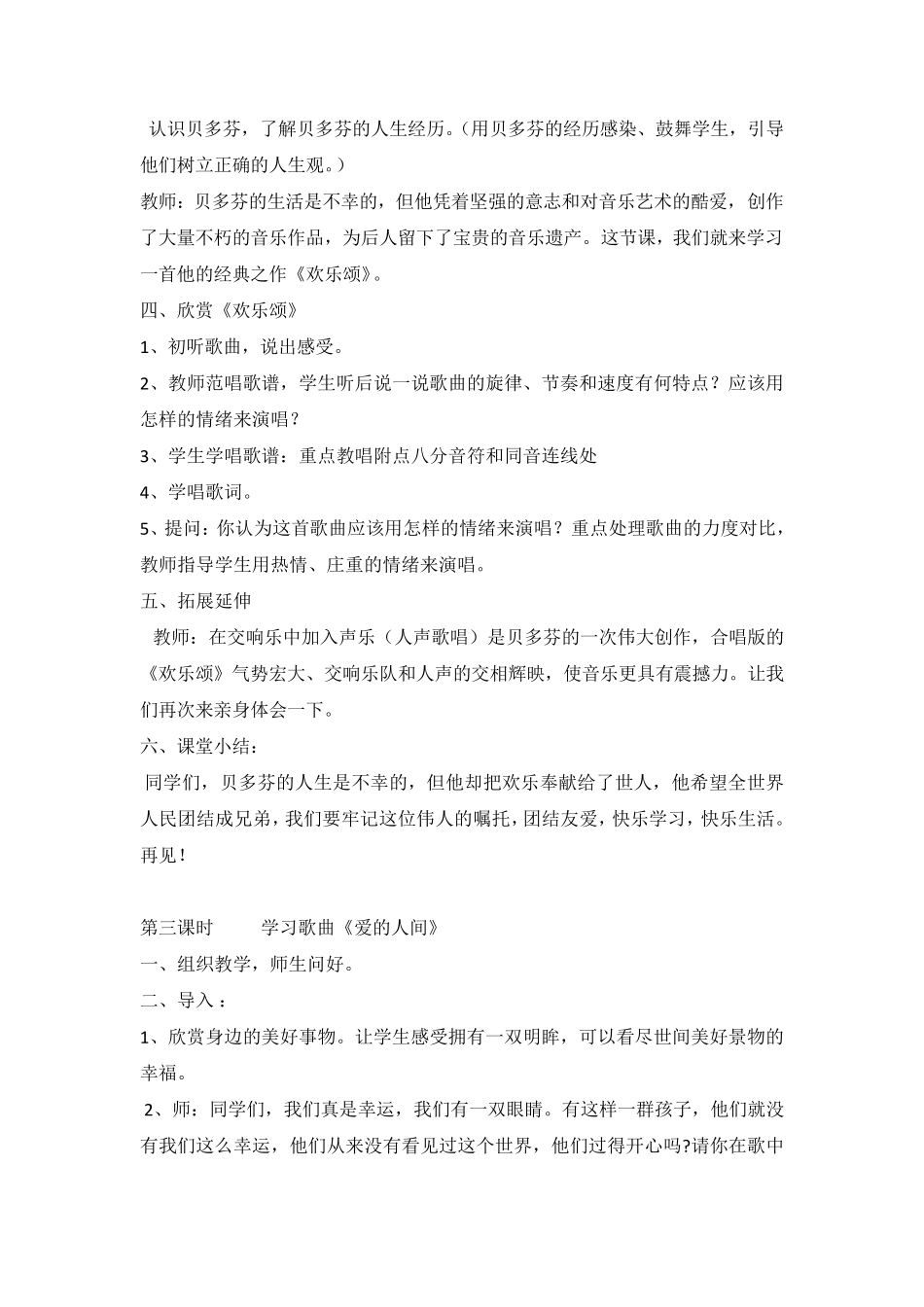 认识贝多芬，了解贝多芬的人生经历。(用贝多芬的经历感染、鼓舞学生，引导他们树立正确的人生观。)

教师：贝多芬的生活是不幸的，但他凭着坚强的意志和对音乐艺术的酷爱，创作了大量不朽的音乐作品，为后人留下了宝贵的音乐遗产。这节课，我们就来学习一首他的经典之作《欢乐颂》。

四、欣赏《欢乐颂》

1、初听歌曲，说出感受。

2、教师范唱歌谱，学生听后说一说歌曲的旋律、节奏和速度有何特点？应该用怎样的情绪来演唱？

3、学生学唱歌谱：重点教唱附点八分音符和同音连线处

4、学唱歌词。

5、提问：你认为这首歌曲应该用怎样的情绪来演唱？重点处理歌曲的力度对比，教师指导学生用热情、庄重的情绪来演唱。

五、拓展延伸

教师：在交响乐中加入声乐（人声歌唱）是贝多芬的一次伟大创作，合唱版的《欢乐颂》气势宏大、交响乐队和人声的交相辉映，使音乐更具有震撼力。让我们再次来亲身体会一下。

六、课堂小结：

同学们，贝多芬的人生是不幸的，但他却把欢乐奉献给了世人，他希望全世界人民团结成兄弟，我们要牢记这位伟人的嘱托，团结友爱，快乐学习，快乐生活。再见！

第三课时　　学习歌曲《爱的人间》

一、组织教学，师生问好。

二、导入：

1、欣赏身边的美好事物。让学生感受拥有一双明眸，可以看尽世间美好景物的幸福。

2、师：同学们，我们真是幸运，我们有一双眼睛。有这样一群孩子，他们就没有我们这么幸运，他们从来没有看见过这个世界，他们过得开心吗?请你在歌中